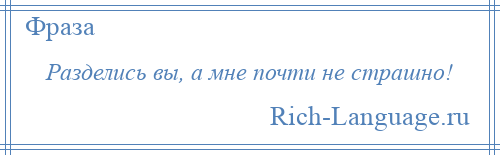 Фраза

Разделись вы, а мне почти не страшно!

Rich-Language.ru